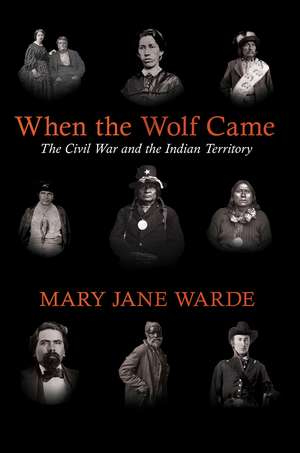 When the Wolf Came
The Civil War and the Indian Territory

MARY JANE WARDE